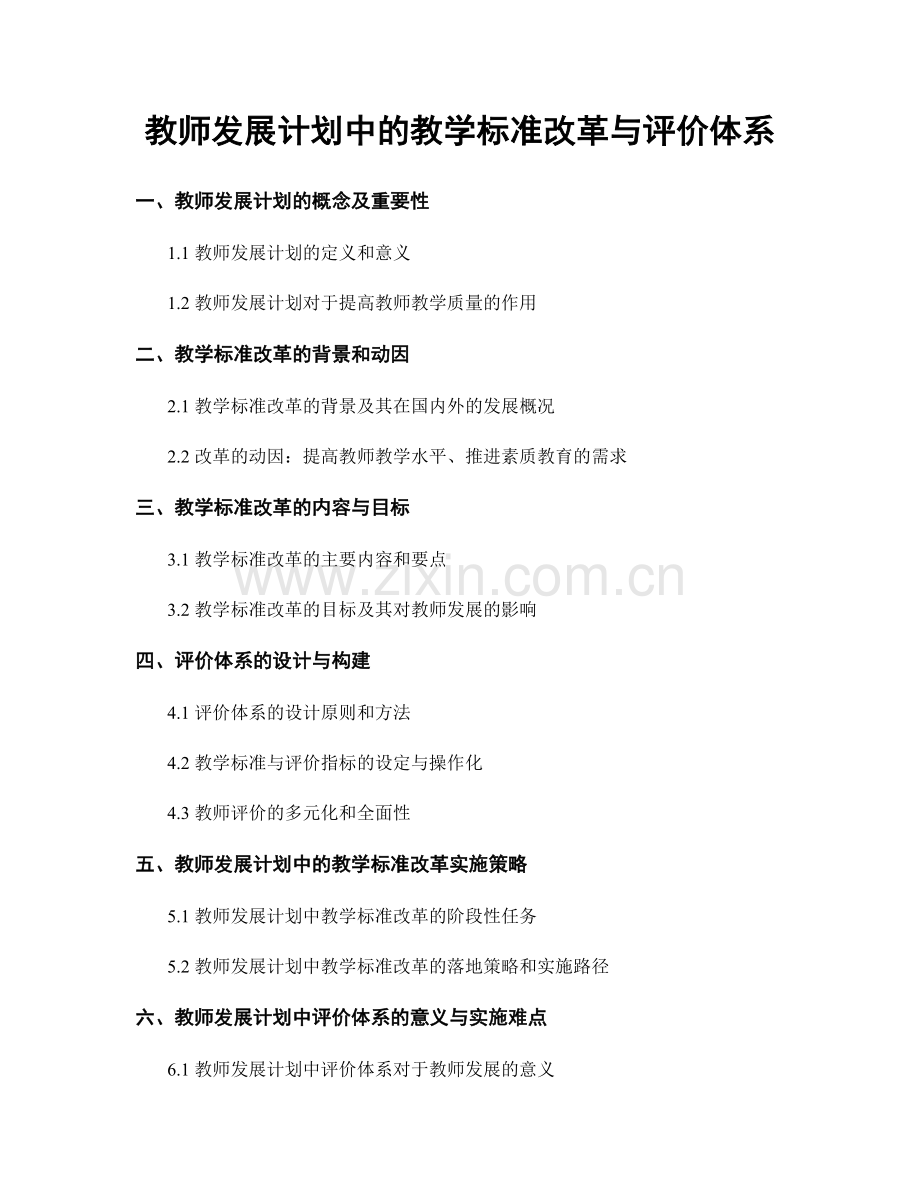 教师发展计划中的教学标准改革与评价体系

一、教师发展计划的概念及重要性

1.1 教师发展计划的定义和意义

1.2 教师发展计划对于提高教师教学质量的作用

二、教学标准改革的背景和动因

2.1 教学标准改革的背景及其在国内外的发展概况

2.2 改革的动因：提高教师教学水平、推进素质教育的需求

三、教学标准改革的内容与目标

3.1 教学标准改革的主要内容和要点

www.zixin.com.cn

3.2 教学标准改革的目标及其对教师发展的影响

四、评价体系的设计与构建

4.1 评价体系的设计原则和方法

4.2 教学标准与评价指标的设定与操作化

4.3 教师评价的多元化和全面性

五、教师发展计划中的教学标准改革实施策略

5.1 教师发展计划中教学标准改革的阶段性任务

5.2 教师发展计划中教学标准改革的落地策略和实施路径

六、教师发展计划中评价体系的意义与实施难点

6.1 教师发展计划中评价体系对于教师发展的意义